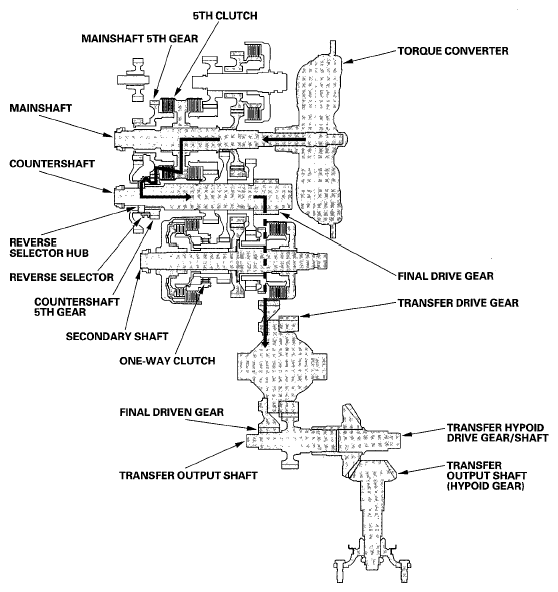 5TH CLUTCH

MAINSHAFT 5TH GEAR

TORQUE CONVERTER

MAINSHAFT

COUNTERSHAFT

REVERSE SELECTOR HUB

REVERSE SELECTOR

COUNTERSHAFT 5TH GEAR

SECONDARY SHAFT

ONE-WAY CLUTCH

FINAL DRIVE GEAR

TRANSFER DRIVE GEAR

FINAL DRIVEN GEAR

TRANSFER OUTPUT SHAFT

TRANSFER HYPOID DRIVE GEAR/SHAFT

TRANSFER OUTPUT SHAFT (HYPOID GEAR)